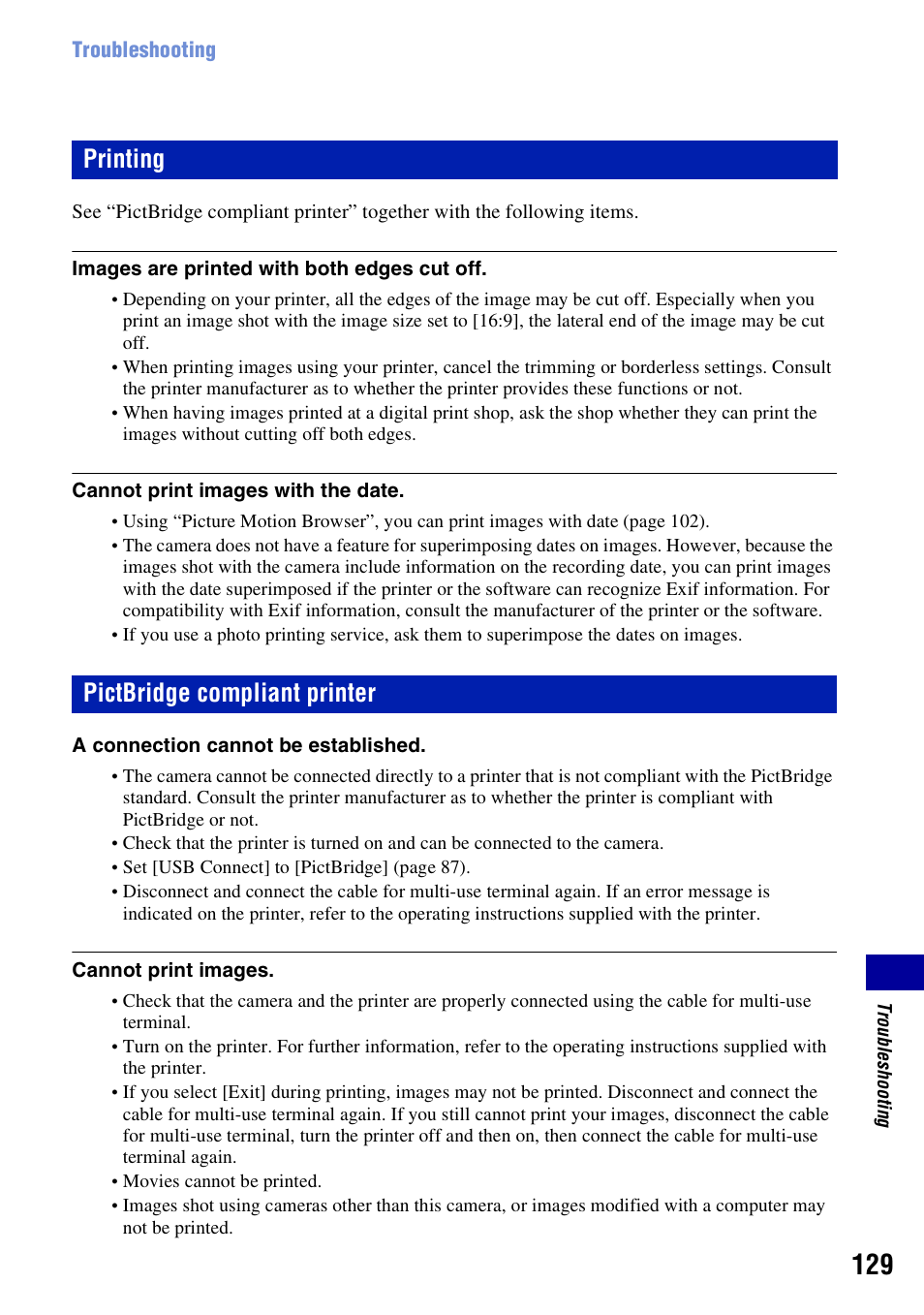 Troubleshooting

Printing

See “PictBridge compliant printer” together with the following items.

Images are printed with both edges cut off.

• Depending on your printer, all the edges of the image may be cut off. Especially when you print an image shot with the image size set to [16:9], the lateral end of the image may be cut off.
• When printing images using your printer, cancel the trimming or borderless settings. Consult the printer manufacturer as to whether the printer provides these functions or not.
• When having images printed at a digital print shop, ask the shop whether they can print the images without cutting off both edges.

Cannot print images with the date.

• Using “Picture Motion Browser”, you can print images with date (page 102).
• The camera does not have a feature for superimposing dates on images. However, because the images shot with the camera include information on the recording date, you can print images with the date superimposed if the printer or the software can recognize Exif information. For compatibility with Exif information, consult the manufacturer of the printer or the software.
• If you use a photo printing service, ask them to superimpose the dates on images.

PictBridge compliant printer

A connection cannot be established.

• The camera cannot be connected directly to a printer that is not compliant with the PictBridge standard. Consult the printer manufacturer as to whether the printer is compliant with PictBridge or not.
• Check that the printer is turned on and can be connected to the camera.
• Set [USB Connect] to [PictBridge] (page 87).
• Disconnect and connect the cable for multi-use terminal again. If an error message is indicated on the printer, refer to the operating instructions supplied with the printer.

Cannot print images.

• Check that the camera and the printer are properly connected using the cable for multi-use terminal.
• Turn on the printer. For further information, refer to the operating instructions supplied with the printer.
• If you select [Exit] during printing, images may not be printed. Disconnect and connect the cable for multi-use terminal again. If you still cannot print your images, disconnect the cable for multi-use terminal, turn the printer off and then on, then connect the cable for multi-use terminal again.
• Movies cannot be printed.
• Images shot using cameras other than this camera, or images modified with a computer may not be printed.

Troubleshooting

129